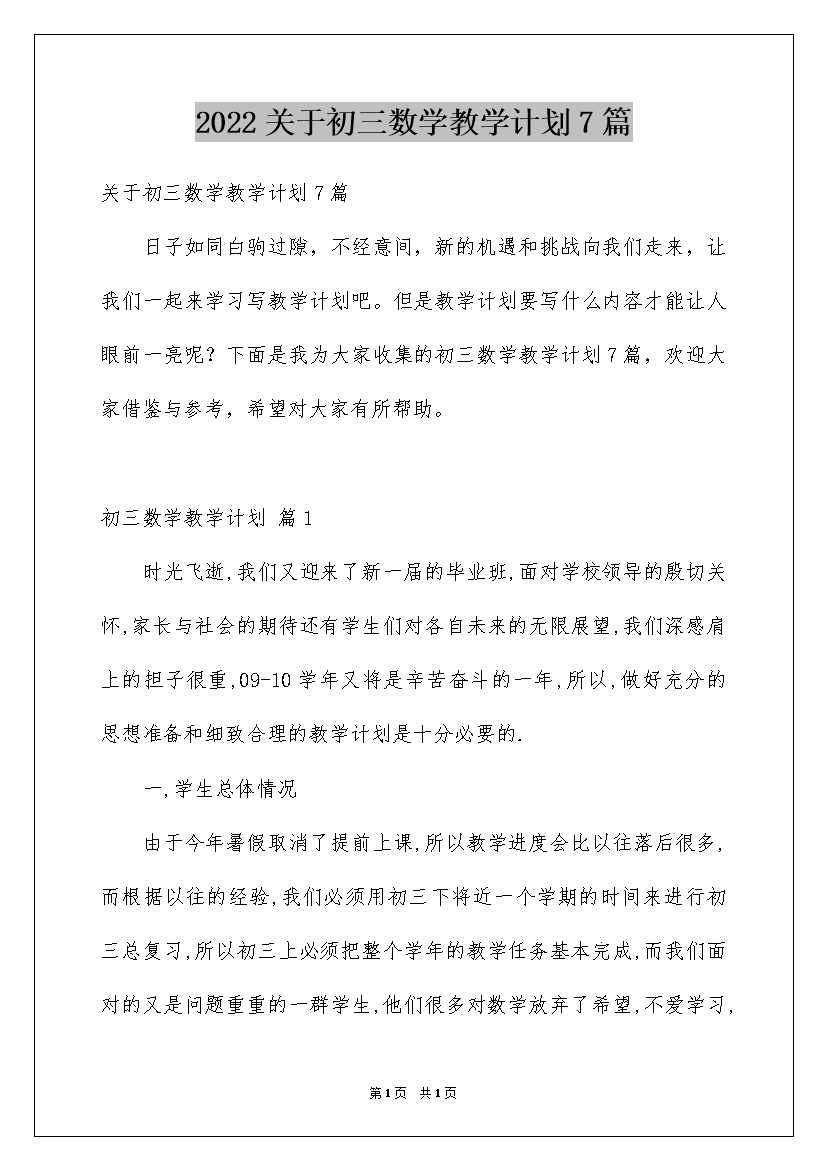 2022关于初三数学教学计划7篇

关于初三数学教学计划7篇

日子如同白驹过隙，不经意间，新的机遇和挑战向我们走来，让我们一起来学习写教学计划吧。但是教学计划要写什么内容才能让人眼前一亮呢？下面是我为大家收集的初三数学教学计划7篇，欢迎大家借鉴与参考，希望对大家有所帮助。

初三数学教学计划 篇1

时光飞逝,我们又迎来了新一届的毕业班,面对学校领导的殷切关怀,家长与社会的期待还有学生们对各自未来的无限展望,我们深感肩上的担子很重,09-10学年又将是辛苦奋斗的一年,所以,做好充分的思想准备和细致合理的教学计划是十分必要的.

一,学生总体情况

由于今年暑假取消了提前上课,所以教学进度会比以往落后很多,而根据以往的经验,我们必须用初三下将近一个学期的时间来进行初三总复习,所以初三上必须把整个学年的教学任务基本完成,而我们面对的又是问题重重的一群学生,他们很多对数学放弃了希望,不爱学习,

第1页 共1页